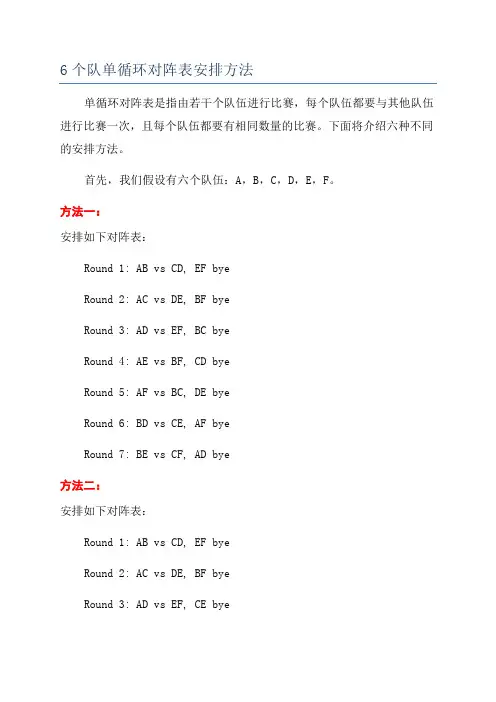 6 个队单循环对阵表安排方法

单循环对阵表是指由若干个队伍进行比赛，每个队伍都要与其他队伍进行比赛一次，且每个队伍都要有相同数量的比赛。下面将介绍六种不同的安排方法。

首先，我们假设有六个队伍：A，B，C，D，E，F。

方法一：

安排如下对阵表：

Round 1: AB vs CD, EF bye

Round 2: AC vs DE, BF bye

Round 3: AD vs EF, BC bye

Round 4: AE vs BF, CD bye

Round 5: AF vs BC, DE bye

Round 6: BD vs CE, AF bye

Round 7: BE vs CF, AD bye

方法二：

安排如下对阵表：

Round 1: AB vs CD, EF bye

Round 2: AC vs DE, BF bye

Round 3: AD vs EF, CE bye